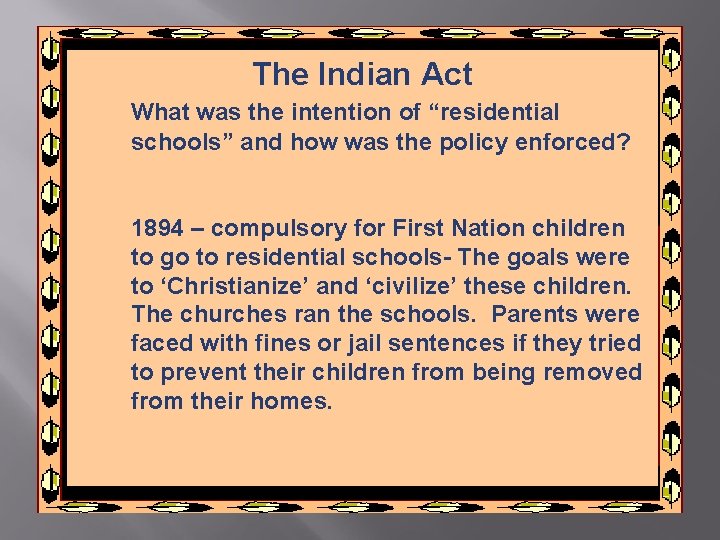 The Indian Act

What was the intention of “residential schools” and how was the policy enforced?

1894 – compulsory for First Nation children to go to residential schools- The goals were to ‘Christianize’ and ‘civilize’ these children. The churches ran the schools. Parents were faced with fines or jail sentences if they tried to prevent their children from being removed from their homes.